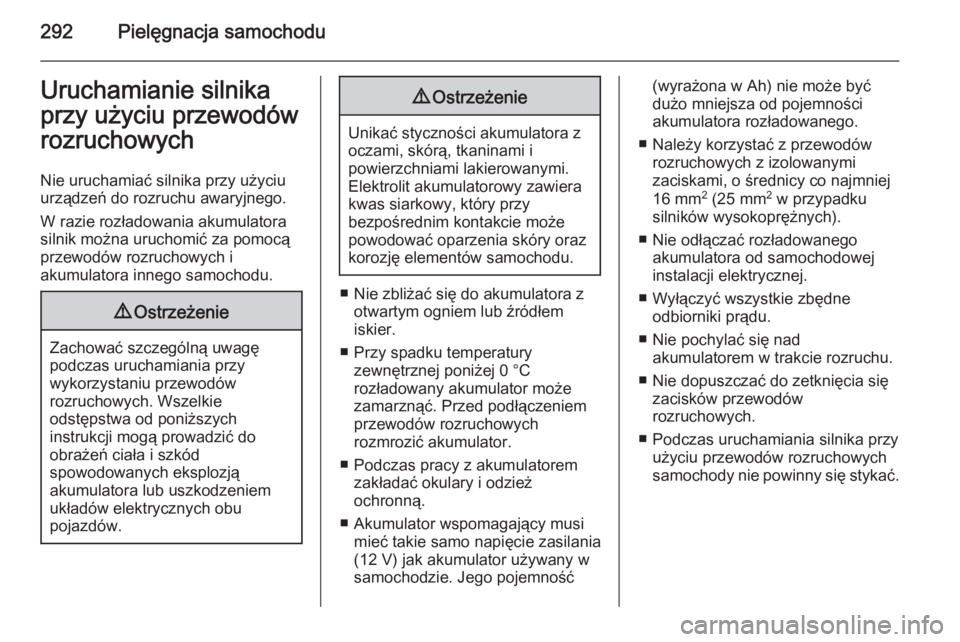 292 Pielęgnacja samochodu

Uruchamianie silnika przy użyciu przewodów rozruchowych

Nie uruchamiać silnika przy użyciu urządzeń do rozruchu awaryjnego.

W razie rozładowania akumulatora silnik można uruchomić za pomocą przewodów rozruchowych i akumulatora innego samochodu.

⚠ Ostrzeżenie

Zachować szczególną uwagę podczas uruchamiania przy wykorzystaniu przewodów rozruchowych. Wszelkie odstępstwa od poniższych instrukcji mogą prowadzić do obrażeń ciała i szkód spowodowanych eksplozją akumulatora lub uszkodzeniem układów elektrycznych obu pojazdów.

⚠ Ostrzeżenie

Unikać styczności akumulatora z oczami, skórą, tkaninami i powierzchniami lakierowanymi. Elektrolit akumulatorowy zawiera kwas siarkowy, który przy bezpośrednim kontakcie może powodować oparzenia skóry oraz korozję elementów samochodu.

■ Nie zbliżać się do akumulatora z otwartym ogniem lub źródłem iskier.
■ Przy spadku temperatury zewnętrznej poniżej 0 °C rozładowany akumulator może zamarznąć. Przed podłączeniem przewodów rozruchowych rozmrozić akumulator.
■ Podczas pracy z akumulatorem zakładać okulary i odzież ochronną.
■ Akumulator wspomagający musi mieć takie samo napięcie zasilania (12 V) jak akumulator używany w samochodzie. Jego pojemność (wyrażona w Ah) nie może być dużo mniejsza od pojemności akumulatora rozładowanego.
■ Należy korzystać z przewodów rozruchowych z izolowanymi zaciskami, o średnicy co najmniej 16 mm$^2$ (25 mm$^2$ w przypadku silników wysokoprężnych).
■ Nie odłączać rozładowanego akumulatora od samochodowej instalacji elektrycznej.
■ Wyłączyć wszystkie zbędne odbiorniki prądu.
■ Nie pochylać się nad akumulatorem w trakcie rozruchu.
■ Nie dopuszczać do zetknięcia się zacisków przewodów rozruchowych.
■ Podczas uruchamiania silnika przy użyciu przewodów rozruchowych samochody nie powinny się stykać.

carmanualsonline.info